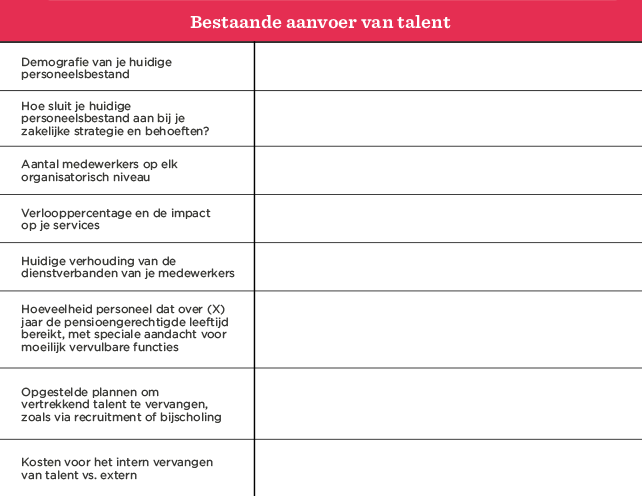 | Bestaande aanvoer van talent | |
|---|---|
| Demografie van je huidige personeelsbestand | |
| Hoe sluit je huidige personeelsbestand aan bij je zakelijke strategie en behoeften? | |
| Aantal medewerkers op elk organisatorisch niveau | |
| Verlooppercentage en de impact op je services | |
| Huidige verhouding van de dienstverbanden van je medewerkers | |
| Hoeveelheid personeel dat over (X) jaar de pensioengerechtigde leeftijd bereikt, met speciale aandacht voor moeilijk vervulbare functies | |
| Opgestelde plannen om vertrekkend talent te vervangen, zoals via recruitment of bijscholing | |
| Kosten voor het intern vervangen van talent vs. extern | |